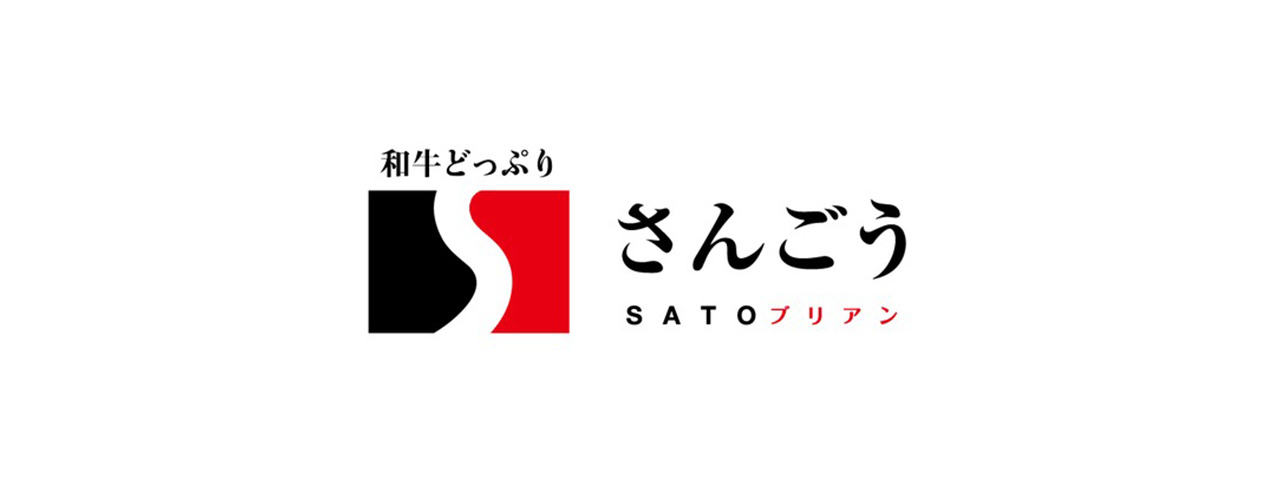 和牛どっぷり

さんごう

SATOブリアン